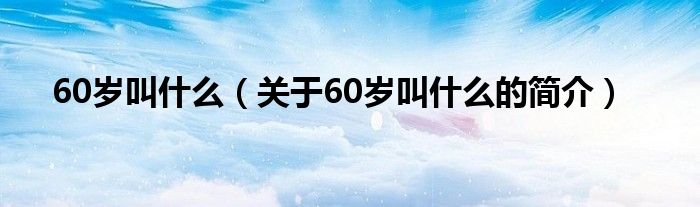 60岁叫什么（关于60岁叫什么的简介）